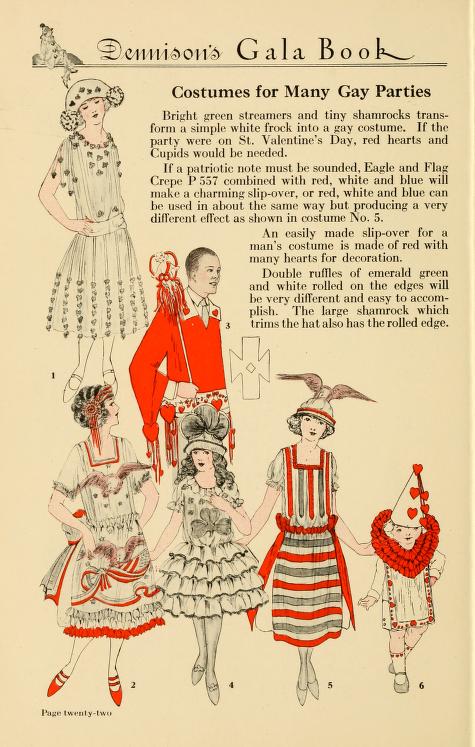 Dennison's Gala Book

Costumes for Many Gay Parties

Bright green streamers and tiny shamrocks transform a simple white frock into a gay costume. If the party were on St. Valentine's Day, red hearts and Cupids would be needed.

If a patriotic note must be sounded, Eagle and Flag Crepe P 557 combined with red, white and blue will make a charming slip-over, or red, white and blue can be used in about the same way but producing a very different effect as shown in costume No. 5.

An easily made slip-over for a man's costume is made of red with many hearts for decoration.

Double ruffles of emerald green and white rolled on the edges will be very different and easy to accomplish. The large shamrock which trims the hat also has the rolled edge.

1

3

2

4

5

6

Page twenty-two